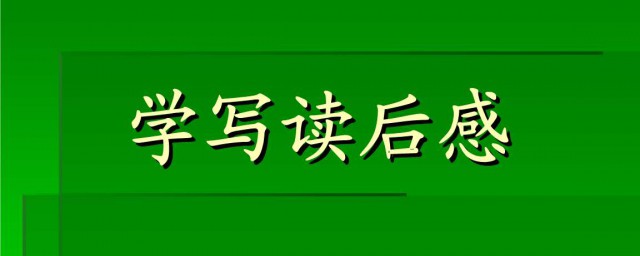 学写读后感